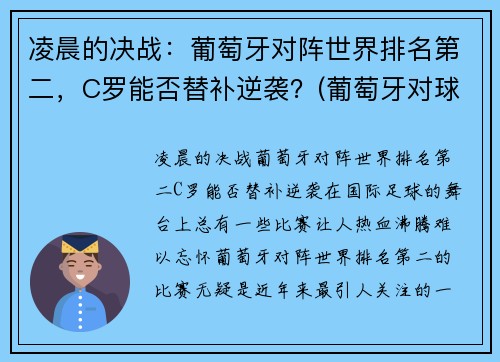 凌晨的决战：葡萄牙对阵世界排名第二，C罗能否替补逆袭？(葡萄牙对球

凌晨的决战葡萄牙对阵世界排名第二C罗能否替补逆袭在国际足球的舞台上总有一些比赛让人热血沸腾难以忘怀葡萄牙对阵世界排名第二的比赛无疑是近年来最引人关注的一